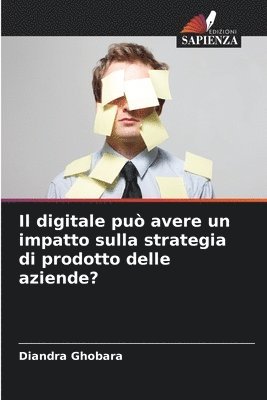 EDIZIONI
SAPIENZA

Il digitale può avere un impatto sulla strategia di prodotto delle aziende?

Diandra Ghobara